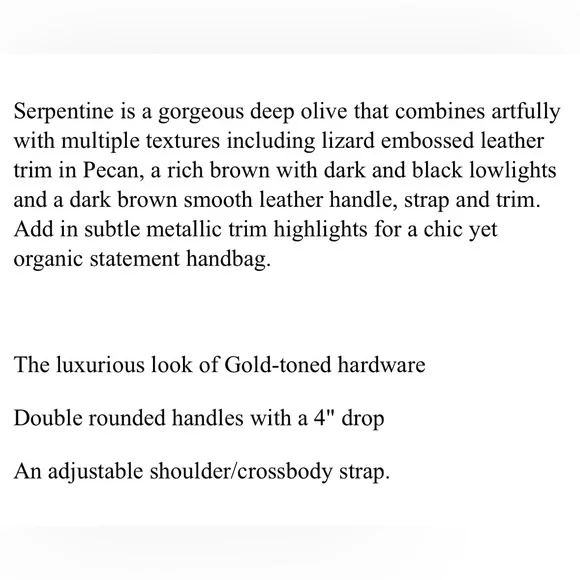 Serpentine is a gorgeous deep olive that combines artfully with multiple textures including lizard embossed leather trim in Pecan, a rich brown with dark and black lowlights and a dark brown smooth leather handle, strap and trim. Add in subtle metallic trim highlights for a chic yet organic statement handbag.

The luxurious look of Gold-toned hardware

Double rounded handles with a 4" drop

An adjustable shoulder/crossbody strap.